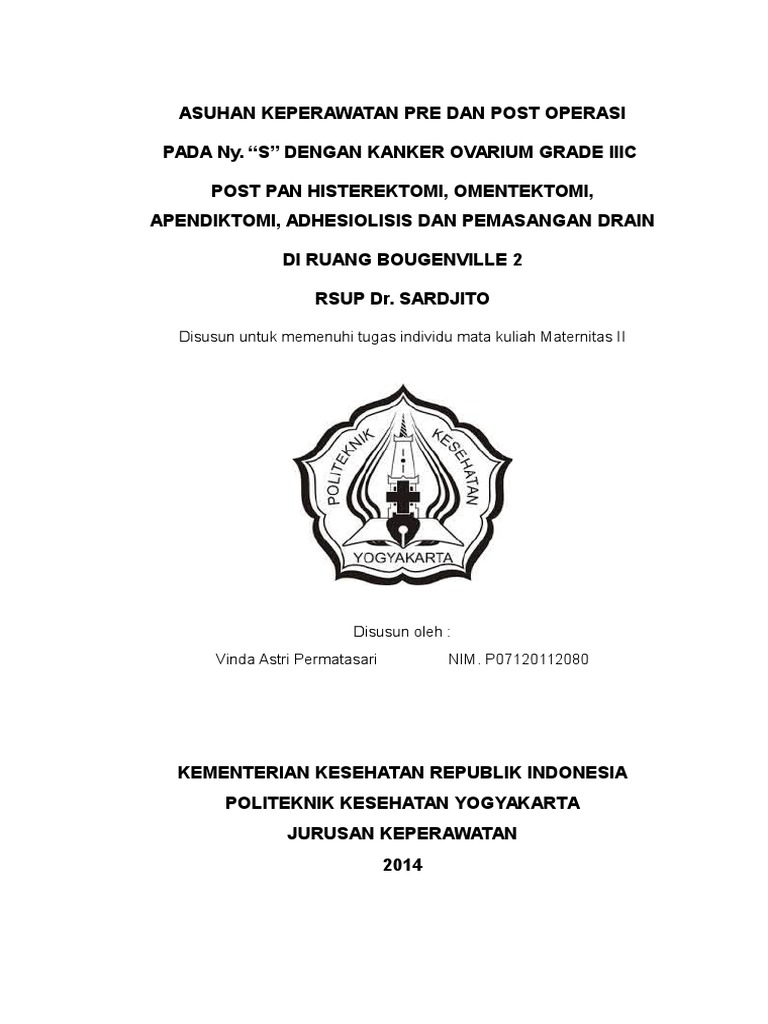 ASUHAN KEPERAWATAN PRE DAN POST OPERASI

PADA Ny. “S” DENGAN KANKER OVARIUM GRADE IIIC

POST PAN HISTEREKTOMI, OMENTEKTOMI, APENDIKTOMI, ADHESIOLISIS DAN PEMASANGAN DRAIN

DI RUANG BOUGENVILLE 2

RSUP Dr. SARDJITO

Disusun untuk memenuhi tugas individu mata kuliah Maternitas II

POLITEKNIK KESEHATAN YOGYAKARTA

Disusun oleh :

Vinda Astri Permatasari NIM. P07120112080

KEMENTERIAN KESEHATAN REPUBLIK INDONESIA
POLITEKNIK KESEHATAN YOGYAKARTA
JURUSAN KEPERAWATAN
2014